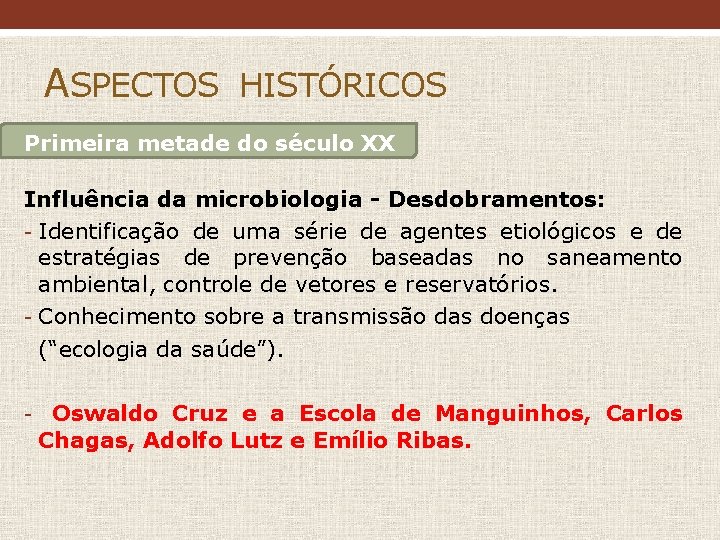 ASPECTOS HISTÓRICOS

Primeira metade do século XX

Influência da microbiologia - Desdobramentos:

- Identificação de uma série de agentes etiológicos e de estratégias de prevenção baseadas no saneamento ambiental, controle de vetores e reservatórios.
- Conhecimento sobre a transmissão das doenças ("ecologia da saúde").

- Oswaldo Cruz e a Escola de Manguinhos, Carlos Chagas, Adolfo Lutz e Emílio Ribas.